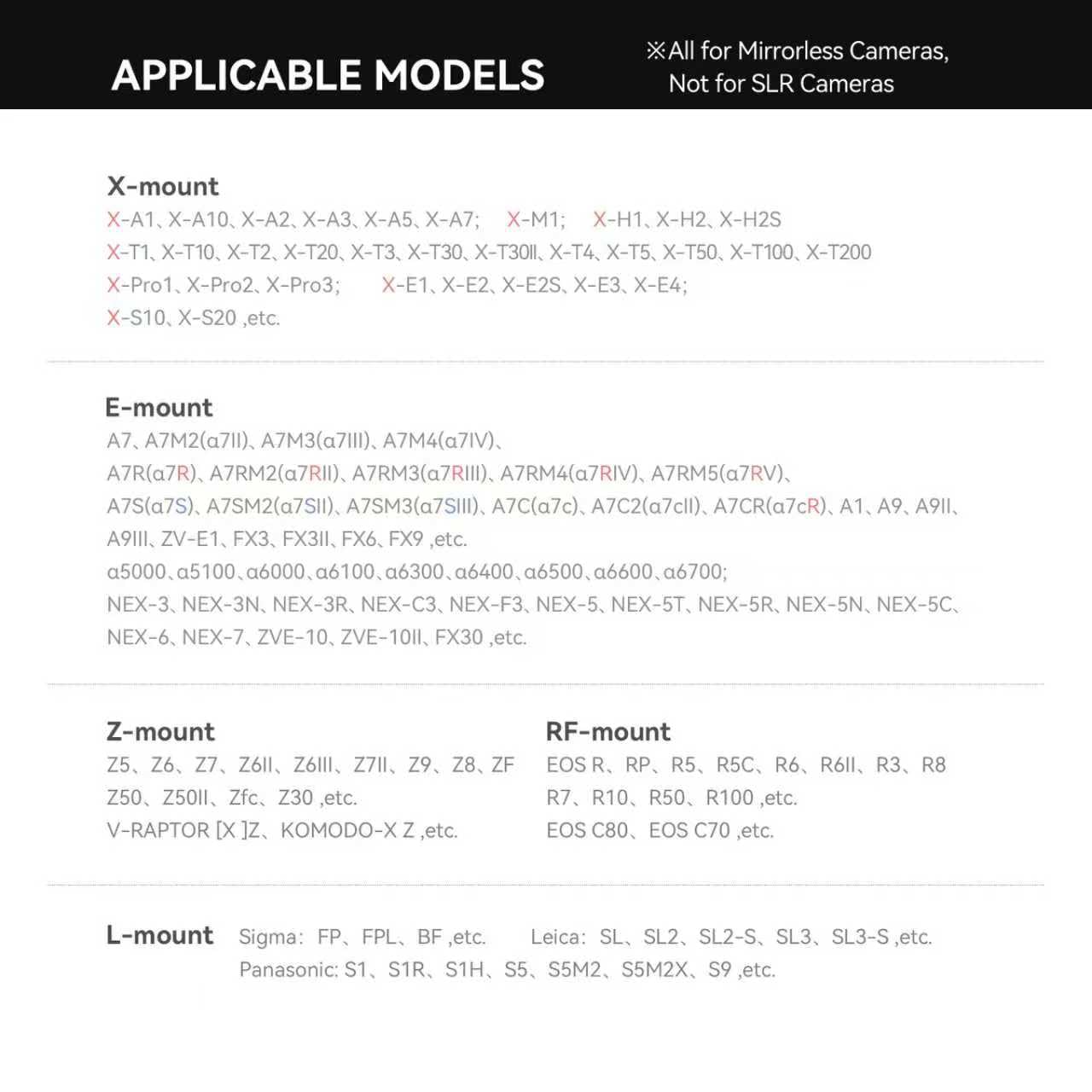 APPLICABLE MODELS

※All for Mirrorless Cameras, Not for SLR Cameras

X-mount
X-A1、X-A10、X-A2、X-A3、X-A5、X-A7; X-M1; X-H1、X-H2、X-H2S
X-T1、X-T10、X-T2、X-T20、X-T3、X-T30、X-T30II、X-T4、X-T5、X-T50、X-T100、X-T200
X-Pro1、X-Pro2、X-Pro3; X-E1、X-E2、X-E2S、X-E3、X-E4;
X-S10、X-S20 ,etc.

E-mount
A7、A7M2(α7II)、A7M3(α7III)、A7M4(α7IV)、
A7R(α7R)、A7RM2(α7RII)、A7RM3(α7RIII)、A7RM4(α7RIV)、A7RM5(α7RV)、
A7S(α7S)、A7SM2(α7SII)、A7SM3(α7SIII)、A7C(α7c)、A7C2(α7cII)、A7CR(α7cR)、A1、A9、A9II、
A9III、ZV-E1、FX3、FX3II、FX6、FX9 ,etc.
α5000、α5100、α6000、α6100、α6300、α6400、α6500、α6600、α6700;
NEX-3、NEX-3N、NEX-3R、NEX-C3、NEX-F3、NEX-5、NEX-5T、NEX-5R、NEX-5N、NEX-5C、
NEX-6、NEX-7、ZVE-10、ZVE-10II、FX30 ,etc.

Z-mount
Z5、Z6、Z7、Z6II、Z6III、Z7II、Z9、Z8、ZF
Z50、Z50II、Zfc、Z30 ,etc.
V-RAPTOR [X ]Z、KOMODO-X Z ,etc.

RF-mount
EOS R、RP、R5、R5C、R6、R6II、R3、R8
R7、R10、R50、R100 ,etc.
EOS C80、EOS C70 ,etc.

L-mount
Sigma: FP、FPL、BF ,etc. Leica: SL、SL2、SL2-S、SL3、SL3-S ,etc.
Panasonic: S1、S1R、S1H、S5、S5M2、S5M2X、S9 ,etc.